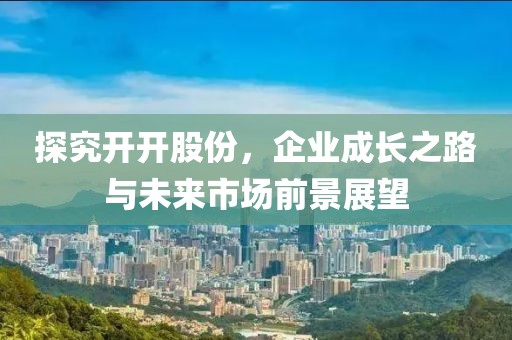 探究开开股份，企业成长之路与未来市场前景展望